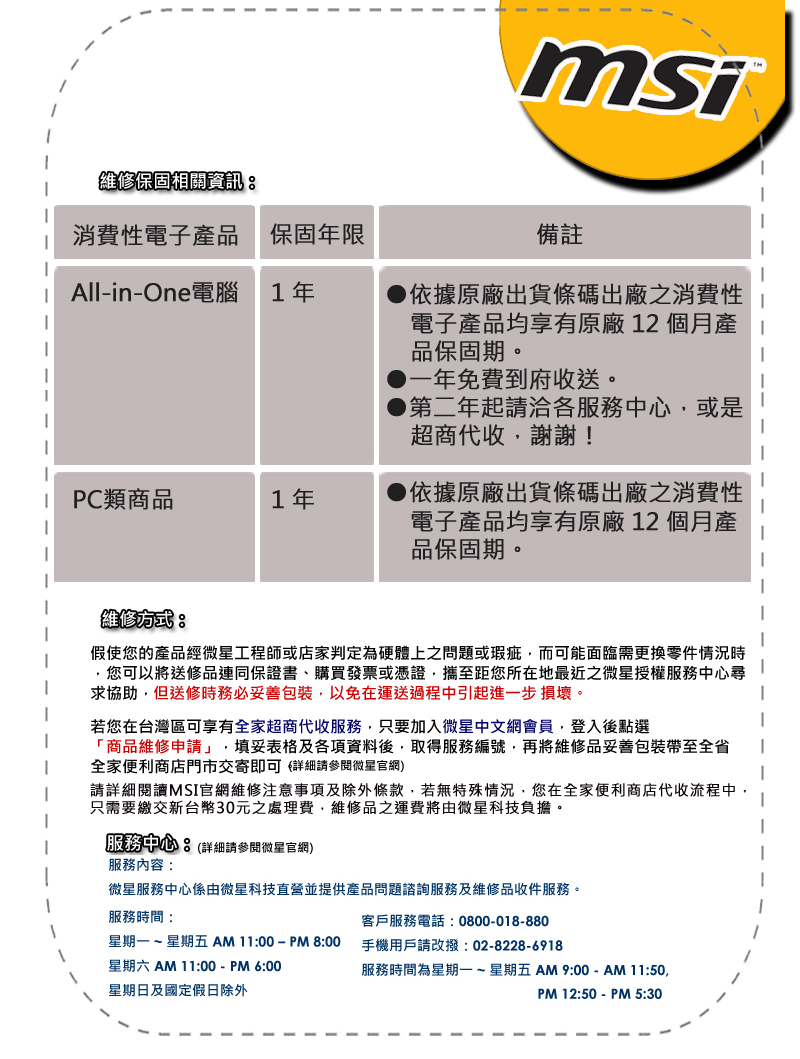 msi™

維修保固相關資訊：

| 消費性電子產品 | 保固年限 | 備註 |
|---|---|---|
| All-in-One電腦 | 1 年 | ●依據原廠出貨條碼出廠之消費性電子產品均享有原廠 12 個月產品保固期。 ●一年免費到府收送。 ●第二年起請洽各服務中心，或是超商代收，謝謝！ |
| PC類商品 | 1 年 | ●依據原廠出貨條碼出廠之消費性電子產品均享有原廠 12 個月產品保固期。 |

維修方式：

假使您的產品經微星工程師或店家判定為硬體上之問題或瑕疵，而可能面臨需更換零件情況時，您可以將送修品連同保證書、購買發票或憑證，攜至距您所在地最近之微星授權服務中心尋求協助，但送修時務必妥善包裝，以免在運送過程中引起進一步 損壞。

若您在台灣區可享有全家超商代收服務，只要加入微星中文網會員，登入後點選「商品維修申請」，填妥表格及各項資料後，取得服務編號，再將維修品妥善包裝帶至全省全家便利商店門市交寄即可 (詳細請參閱微星官網)

請詳細閱讀MSI官網維修注意事項及除外條款，若無特殊情況，您在全家便利商店代收流程中，只需要繳交新台幣30元之處理費，維修品之運費將由微星科技負擔。

服務中心：(詳細請參閱微星官網)
服務內容：
微星服務中心係由微星科技直營並提供產品問題諮詢服務及維修品收件服務。

服務時間：
星期一 ~ 星期五 AM 11:00 – PM 8:00
星期六 AM 11:00 - PM 6:00
星期日及國定假日除外

客戶服務電話：0800-018-880
手機用戶請改撥：02-8228-6918
服務時間為星期一 ~ 星期五 AM 9:00 - AM 11:50, PM 12:50 - PM 5:30